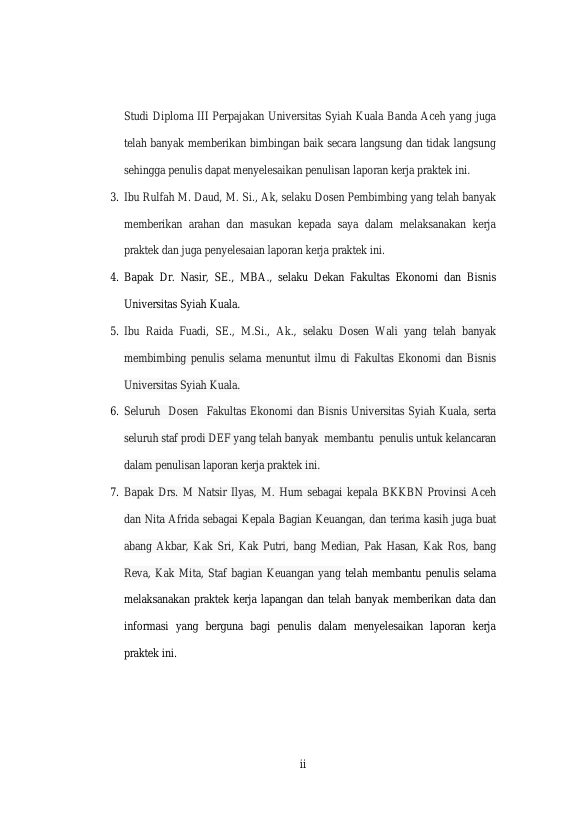 Studi Diploma III Perpajakan Universitas Syiah Kuala Banda Aceh yang juga telah banyak memberikan bimbingan baik secara langsung dan tidak langsung sehingga penulis dapat menyelesaikan penulisan laporan kerja praktek ini.

3. Ibu Rulfah M. Daud, M. Si., Ak, selaku Dosen Pembimbing yang telah banyak memberikan arahan dan masukan kepada saya dalam melaksanakan kerja praktek dan juga penyelesaian laporan kerja praktek ini.

4. Bapak Dr. Nasir, SE., MBA., selaku Dekan Fakultas Ekonomi dan Bisnis Universitas Syiah Kuala.

5. Ibu Raida Fuadi, SE., M.Si., Ak., selaku Dosen Wali yang telah banyak membimbing penulis selama menuntut ilmu di Fakultas Ekonomi dan Bisnis Universitas Syiah Kuala.

6. Seluruh Dosen Fakultas Ekonomi dan Bisnis Universitas Syiah Kuala, serta seluruh staf prodi DEF yang telah banyak membantu penulis untuk kelancaran dalam penulisan laporan kerja praktek ini.

7. Bapak Drs. M Natsir Ilyas, M. Hum sebagai kepala BKKBN Provinsi Aceh dan Nita Afrida sebagai Kepala Bagian Keuangan, dan terima kasih juga buat abang Akbar, Kak Sri, Kak Putri, bang Median, Pak Hasan, Kak Ros, bang Reva, Kak Mita, Staf bagian Keuangan yang telah membantu penulis selama melaksanakan praktek kerja lapangan dan telah banyak memberikan data dan informasi yang berguna bagi penulis dalam menyelesaikan laporan kerja praktek ini.

ii